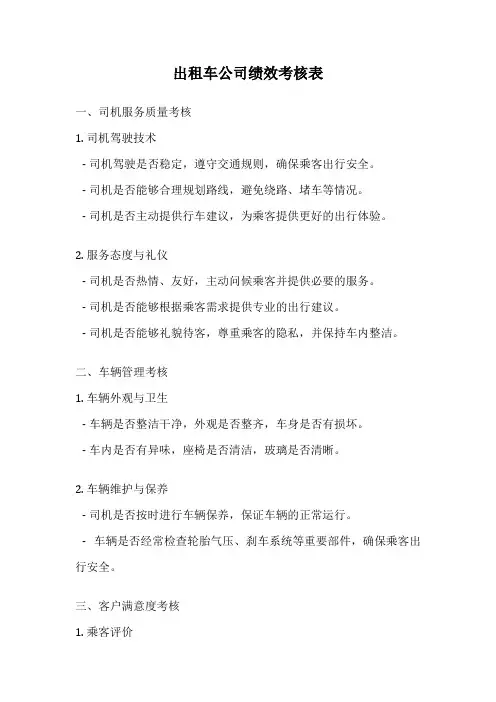 出租车公司绩效考核表

一、司机服务质量考核

1. 司机驾驶技术

- 司机驾驶是否稳定，遵守交通规则，确保乘客出行安全。

- 司机是否能够合理规划路线，避免绕路、堵车等情况。

- 司机是否主动提供行车建议，为乘客提供更好的出行体验。

2. 服务态度与礼仪

- 司机是否热情、友好，主动问候乘客并提供必要的服务。

- 司机是否能够根据乘客需求提供专业的出行建议。

- 司机是否能够礼貌待客，尊重乘客的隐私，并保持车内整洁。

二、车辆管理考核

1. 车辆外观与卫生

- 车辆是否整洁干净，外观是否整齐，车身是否有损坏。

- 车内是否有异味，座椅是否清洁，玻璃是否清晰。

2. 车辆维护与保养

- 司机是否按时进行车辆保养，保证车辆的正常运行。

- 车辆是否经常检查轮胎气压、刹车系统等重要部件，确保乘客出行安全。

三、客户满意度考核

1. 乘客评价